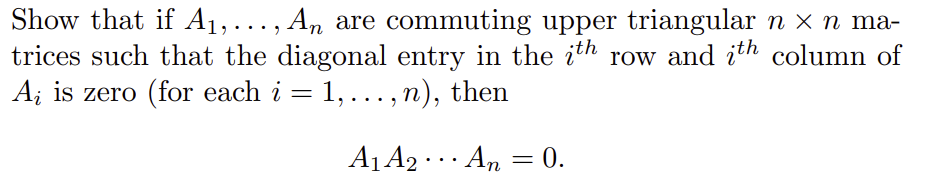 Show that if $A_1, \ldots, A_n$ are commuting upper triangular $n \times n$ matrices such that the diagonal entry in the $i^{th}$ row and $i^{th}$ column of $A_i$ is zero (for each $i = 1, \ldots, n$), then

$$A_1 A_2 \cdots A_n = 0.$$